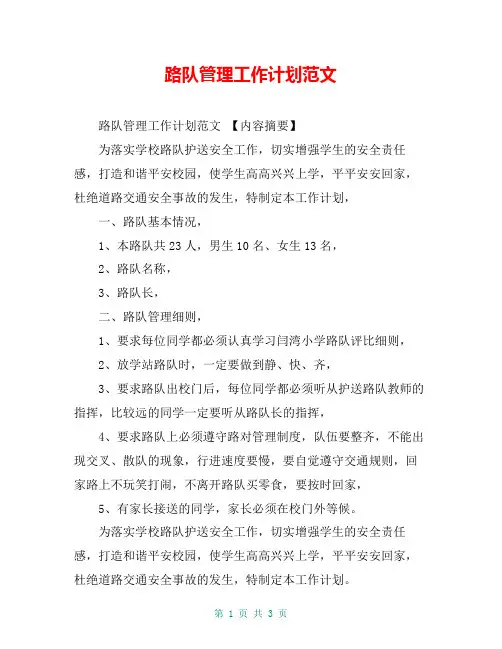 路队管理工作计划范文

路队管理工作计划范文 【内容摘要】

为落实学校路队护送安全工作，切实增强学生的安全责任感，打造和谐平安校园，使学生高高兴兴上学，平平安安回家，杜绝道路交通安全事故的发生，特制定本工作计划，

一、路队基本情况，

1、本路队共 23 人，男生 10 名、女生 13 名，

2、路队名称，

3、路队长，

二、路队管理细则，

1、要求每位同学都必须认真学习闫湾小学路队评比细则，

2、放学站路队时，一定要做到静、快、齐，

3、要求路队出校门后，每位同学都必须听从护送路队教师的指挥，比较远的同学一定要听从路队长的指挥，

4、要求路队上必须遵守路对管理制度，队伍要整齐，不能出现交叉、散队的现象，行进速度要慢，要自觉遵守交通规则，回家路上不玩笑打闹，不离开路队买零食，要按时回家，

5、有家长接送的同学，家长必须在校门外等候。

为落实学校路队护送安全工作，切实增强学生的安全责任感，打造和谐平安校园，使学生高高兴兴上学，平平安安回家，杜绝道路交通安全事故的发生，特制定本工作计划。

第 1 页 共 3 页